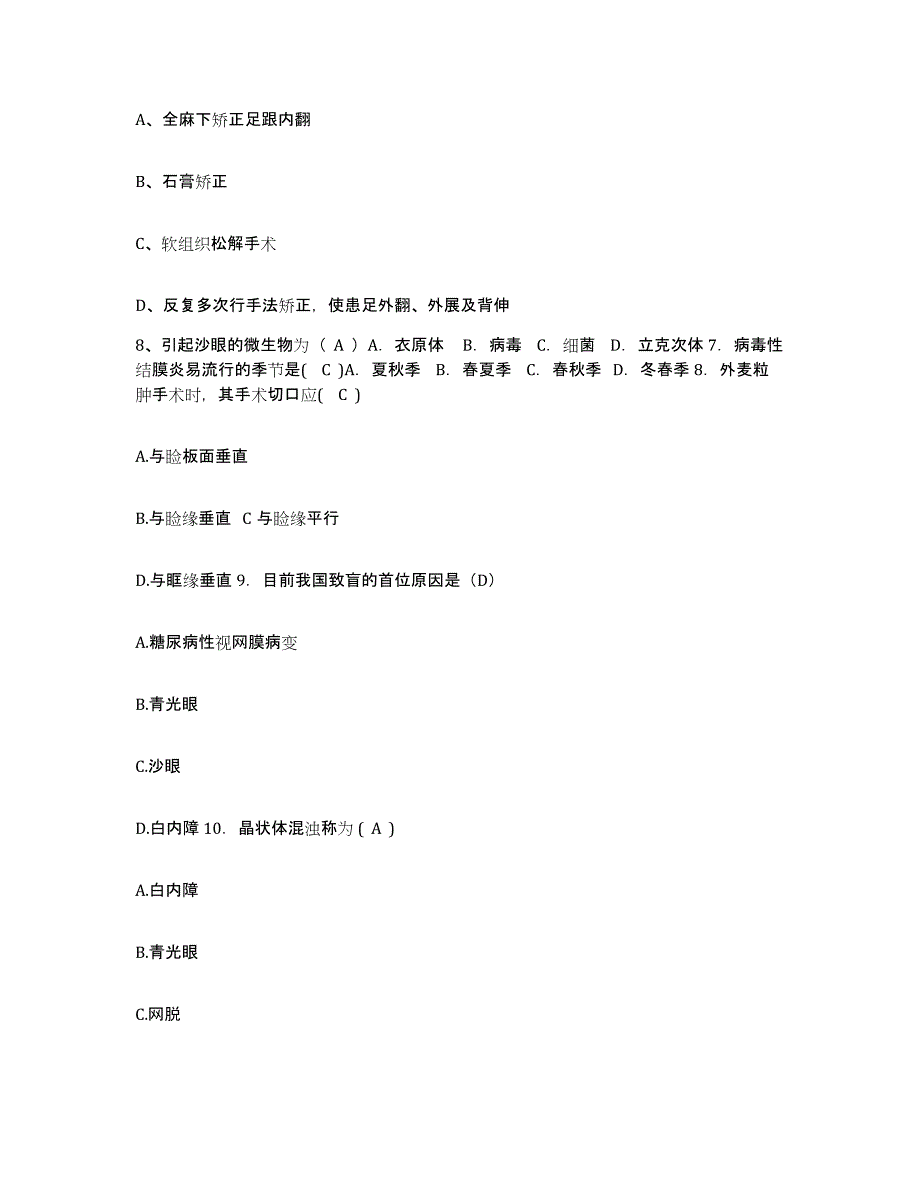 A、全麻下矫正足跟内翻

B、石膏矫正

C、软组织松解手术

D、反复多次行手法矫正，使患足外翻、外展及背伸

8、引起沙眼的微生物为（ A ）A. 衣原体 B. 病毒 C. 细菌 D. 立克次体 7. 病毒性结膜炎易流行的季节是( C )A. 夏秋季 B. 春夏季 C. 春秋季 D. 冬春季 8. 外麦粒肿手术时，其手术切口应( C )

A.与睑板面垂直

B.与睑缘垂直 C 与睑缘平行

D.与眶缘垂直 9. 目前我国致盲的首位原因是（D）

A.糖尿病性视网膜病变

B.青光眼

C.沙眼

D.白内障 10. 晶状体混浊称为 ( A )

A.白内障

B.青光眼

C.网脱